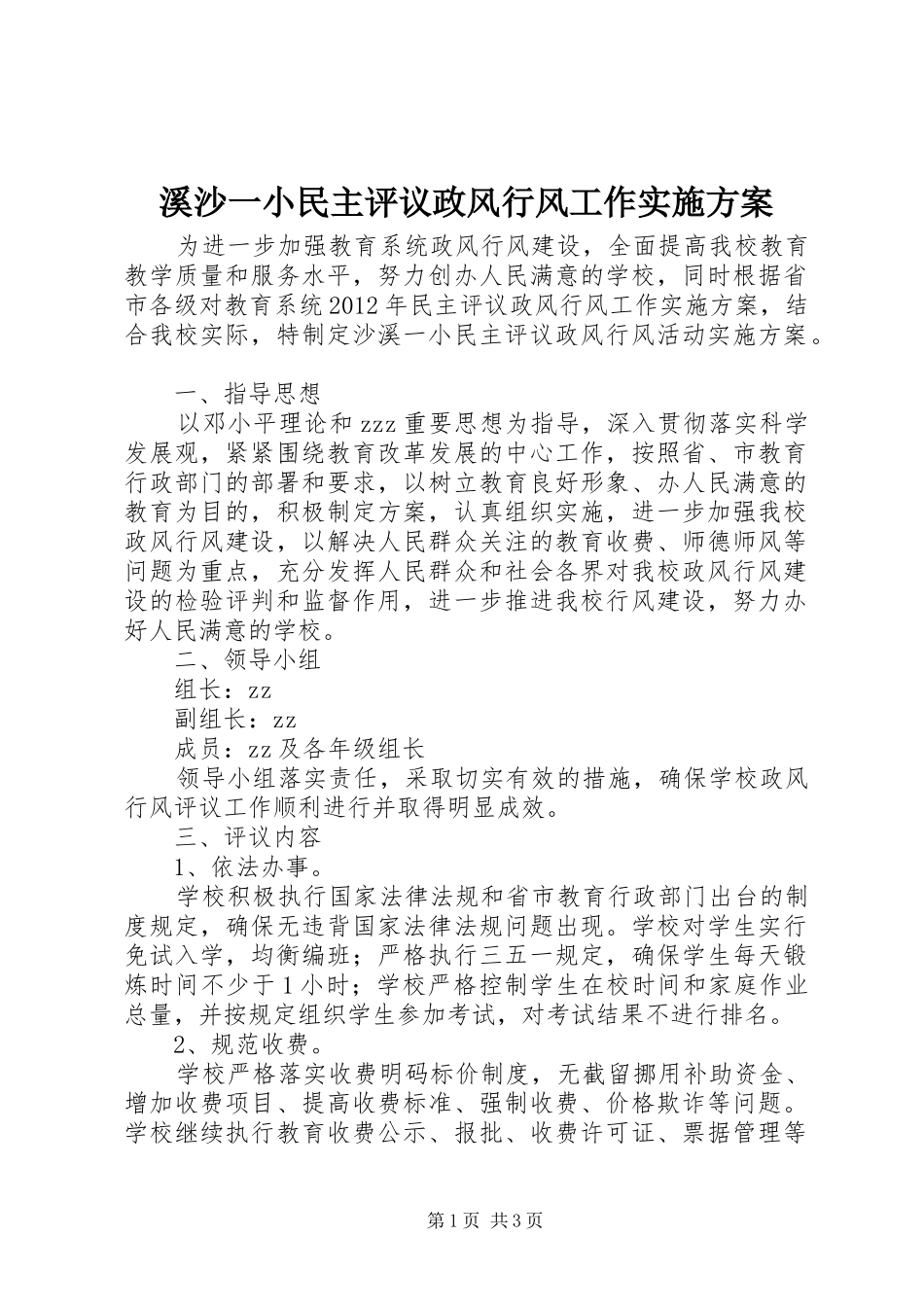 溪沙一小民主评议政风行风工作实施方案

为进一步加强教育系统政风行风建设，全面提高我校教育教学质量和服务水平，努力创办人民满意的学校，同时根据省市各级对教育系统2012年民主评议政风行风工作实施方案，结合我校实际，特制定沙溪一小民主评议政风行风活动实施方案。

一、指导思想

以邓小平理论和zzz重要思想为指导，深入贯彻落实科学发展观，紧紧围绕教育改革发展的中心工作，按照省、市教育行政部门的部署和要求，以树立教育良好形象、办人民满意的教育为目的，积极制定方案，认真组织实施，进一步加强我校政风行风建设，以解决人民群众关注的教育收费、师德师风等问题为重点，充分发挥人民群众和社会各界对我校政风行风建设的检验评判和监督作用，进一步推进我校行风建设，努力办好人民满意的学校。

二、领导小组

组长：zz

副组长：zz

成员：zz及各年级组长

领导小组落实责任，采取切实有效的措施，确保学校政风行风评议工作顺利进行并取得明显成效。

三、评议内容

1、依法办事。

学校积极执行国家法律法规和省市教育行政部门出台的制度规定，确保无违背国家法律法规问题出现。学校对学生实行免试入学，均衡编班；严格执行三五一规定，确保学生每天锻炼时间不少于1小时；学校严格控制学生在校时间和家庭作业总量，并按规定组织学生参加考试，对考试结果不进行排名。

2、规范收费。

学校严格落实收费明码标价制度，无截留挪用补助资金、增加收费项目、提高收费标准、强制收费、价格欺诈等问题。学校继续执行教育收费公示、报批、收费许可证、票据管理等

第1页 共3页